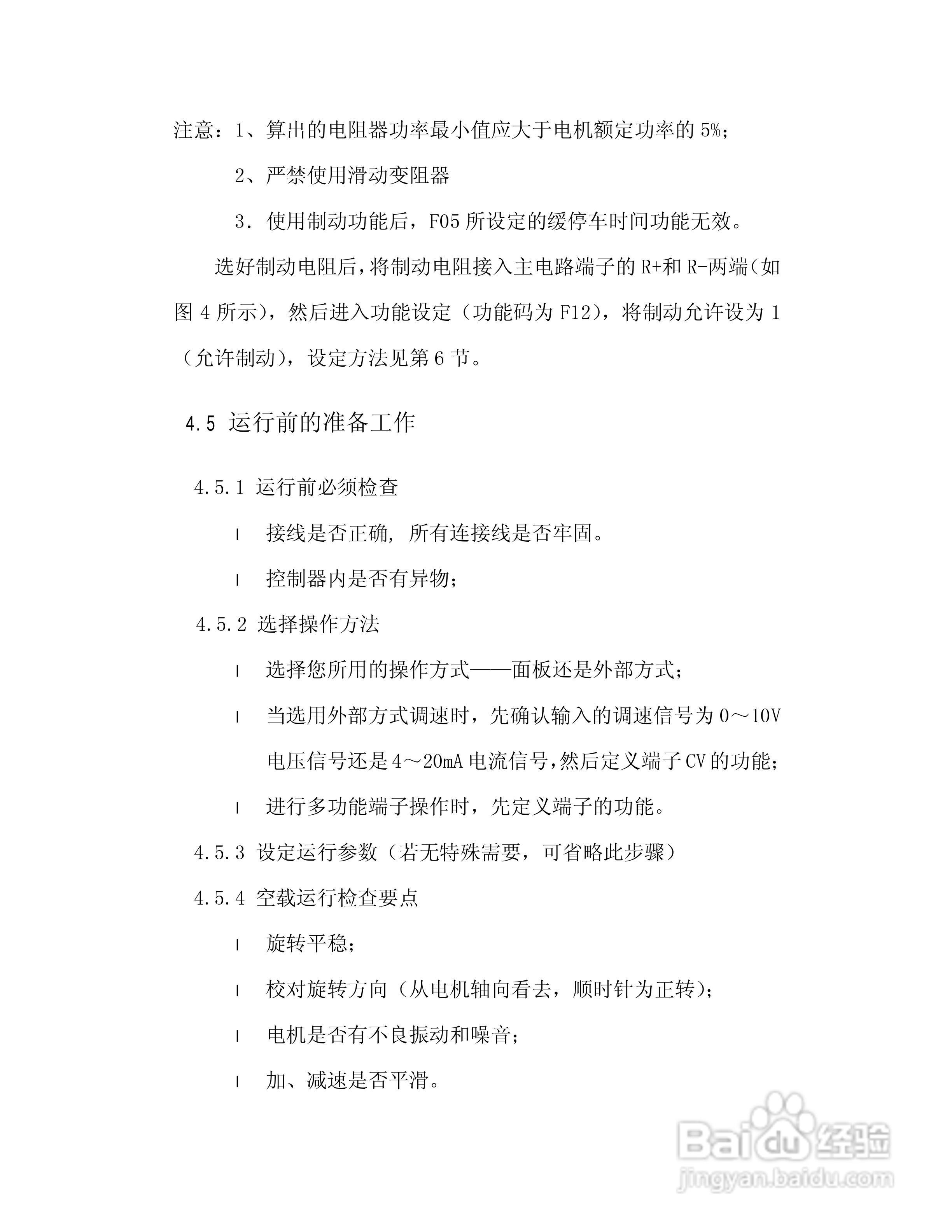 注意：1、算出的电阻器功率最小值应大于电机额定功率的 5%；

2、严禁使用滑动变阻器

3．使用制动功能后，F05 所设定的缓停车时间功能无效。

选好制动电阻后，将制动电阻接入主电路端子的 R+和 R-两端（如图 4 所示），然后进入功能设定（功能码为 F12），将制动允许设为 1（允许制动），设定方法见第 6 节。

4.5 运行前的准备工作

4.5.1 运行前必须检查

l 接线是否正确，所有连接线是否牢固。

l 控制器内是否有异物；

4.5.2 选择操作方法

l 选择您所用的操作方式——面板还是外部方式；

l 当选用外部方式调速时，先确认输入的调速信号为 0～10V 电压信号还是 4～20mA 电流信号，然后定义端子 CV 的功能；

l 进行多功能端子操作时，先定义端子的功能。

4.5.3 设定运行参数（若无特殊需要，可省略此步骤）

4.5.4 空载运行检查要点

l 旋转平稳；

l 校对旋转方向（从电机轴向看去，顺时针为正转）；

l 电机是否有不良振动和噪音；

l 加、减速是否平滑。

Baidu 经验
jingyan.baidu.com